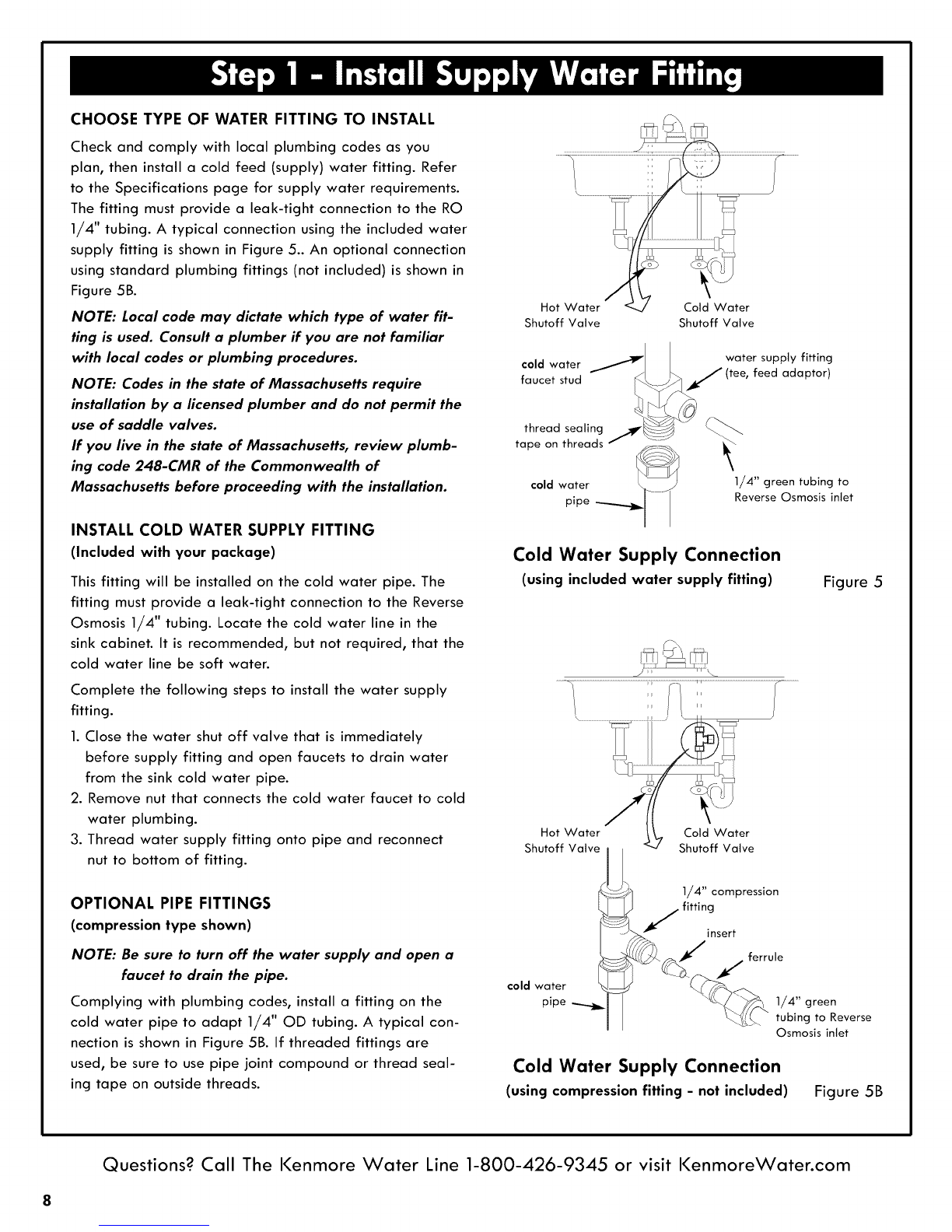 Step 1 - Install Supply Water Fitting

CHOOSE TYPE OF WATER FITTING TO INSTALL

Check and comply with local plumbing codes as you plan, then install a cold feed (supply) water fitting. Refer to the Specifications page for supply water requirements. The fitting must provide a leak-tight connection to the RO 1/4" tubing. A typical connection using the included water supply fitting is shown in Figure 5.. An optional connection using standard plumbing fittings (not included) is shown in Figure 5B.

NOTE: Local code may dictate which type of water fitting is used. Consult a plumber if you are not familiar with local codes or plumbing procedures.

NOTE: Codes in the state of Massachusetts require installation by a licensed plumber and do not permit the use of saddle valves.
If you live in the state of Massachusetts, review plumbing code 248-CMR of the Commonwealth of Massachusetts before proceeding with the installation.

INSTALL COLD WATER SUPPLY FITTING
(Included with your package)

This fitting will be installed on the cold water pipe. The fitting must provide a leak-tight connection to the Reverse Osmosis 1/4" tubing. Locate the cold water line in the sink cabinet. It is recommended, but not required, that the cold water line be soft water.

Complete the following steps to install the water supply fitting.

1. Close the water shut off valve that is immediately before supply fitting and open faucets to drain water from the sink cold water pipe.
2. Remove nut that connects the cold water faucet to cold water plumbing.
3. Thread water supply fitting onto pipe and reconnect nut to bottom of fitting.

OPTIONAL PIPE FITTINGS
(compression type shown)

NOTE: Be sure to turn off the water supply and open a faucet to drain the pipe.

Complying with plumbing codes, install a fitting on the cold water pipe to adapt 1/4" OD tubing. A typical connection is shown in Figure 5B. If threaded fittings are used, be sure to use pipe joint compound or thread sealing tape on outside threads.

Hot Water Shutoff Valve
Cold Water Shutoff Valve
cold water faucet stud
water supply fitting (tee, feed adaptor)
thread sealing tape on threads
cold water pipe
1/4" green tubing to Reverse Osmosis inlet

Cold Water Supply Connection
(using included water supply fitting) Figure 5

Hot Water Shutoff Valve
Cold Water Shutoff Valve
1/4" compression fitting
insert
ferrule
cold water pipe
1/4" green tubing to Reverse Osmosis inlet

Cold Water Supply Connection
(using compression fitting - not included) Figure 5B

Questions? Call The Kenmore Water Line 1-800-426-9345 or visit KenmoreWater.com

8